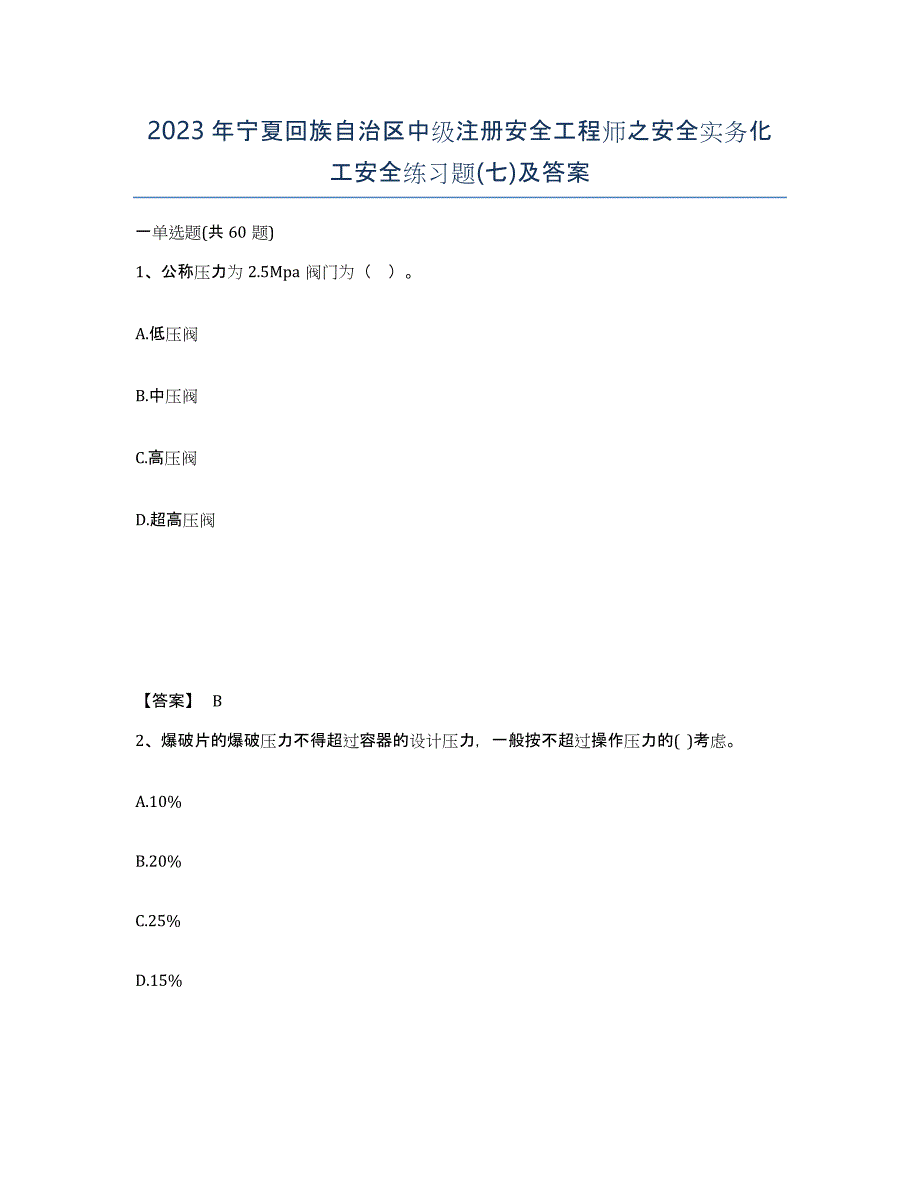 2023年宁夏回族自治区中级注册安全工程师之安全实务化工安全练习题(七)及答案

一单选题(共 60 题)

1、公称压力为 2.5Mpa 阀门为（ ）。

A.低压阀

B.中压阀

C.高压阀

D.超高压阀

【答案】 B

2、爆破片的爆破压力不得超过容器的设计压力，一般按不超过操作压力的( )考虑。

A.10%

B.20%

C.25%

D.15%